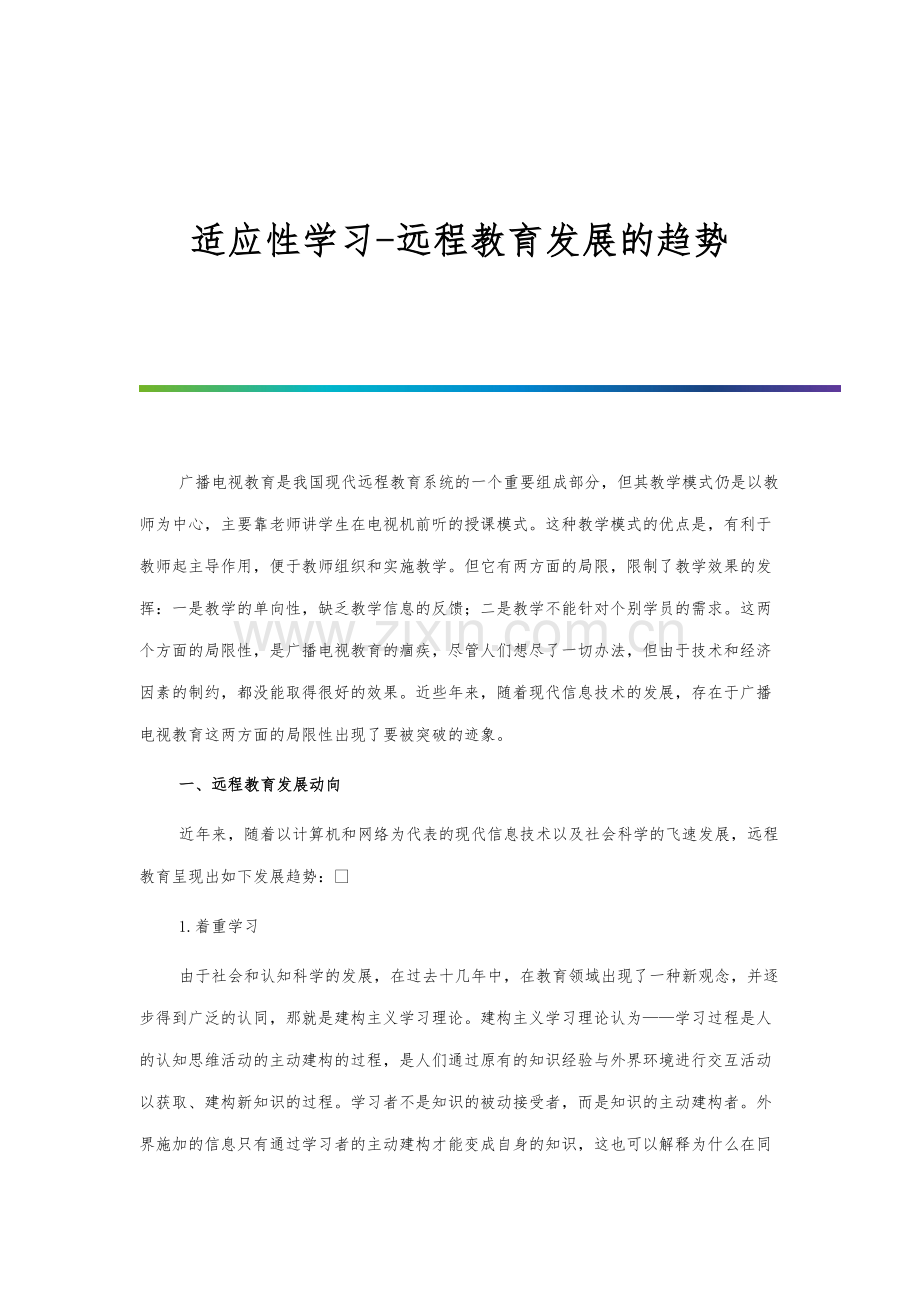 适应性学习-远程教育发展的趋势

广播电视教育是我国现代远程教育系统的一个重要组成部分，但其教学模式仍是以教师为中心，主要靠老师讲学生在电视机前听的授课模式。这种教学模式的优点是，有利于教师起主导作用，便于教师组织和实施教学。但它有两方面的局限，限制了教学效果的发挥：一是教学的单向性，缺乏教学信息的反馈；二是教学不能针对个别学员的需求。这两个方面的局限性，是广播电视教育的痼疾，尽管人们想尽了一切办法，但由于技术和经济因素的制约，都没能取得很好的效果。近些年来，随着现代信息技术的发展，存在于广播电视教育这两方面的局限性出现了要被突破的迹象。

一、远程教育发展动向

近年来，随着以计算机和网络为代表的现代信息技术以及社会科学的飞速发展，远程教育呈现出如下发展趋势：☐

1.着重学习

由于社会和认知科学的发展，在过去十几年中，在教育领域出现了一种新观念，并逐步得到广泛的认同，那就是建构主义学习理论。建构主义学习理论认为——学习过程是人的认知思维活动的主动建构的过程，是人们通过原有的知识经验与外界环境进行交互活动以获取、建构新知识的过程。学习者不是知识的被动接受者，而是知识的主动建构者。外界施加的信息只有通过学习者的主动建构才能变成自身的知识，这也可以解释为什么在同

www.zixin.com.cn